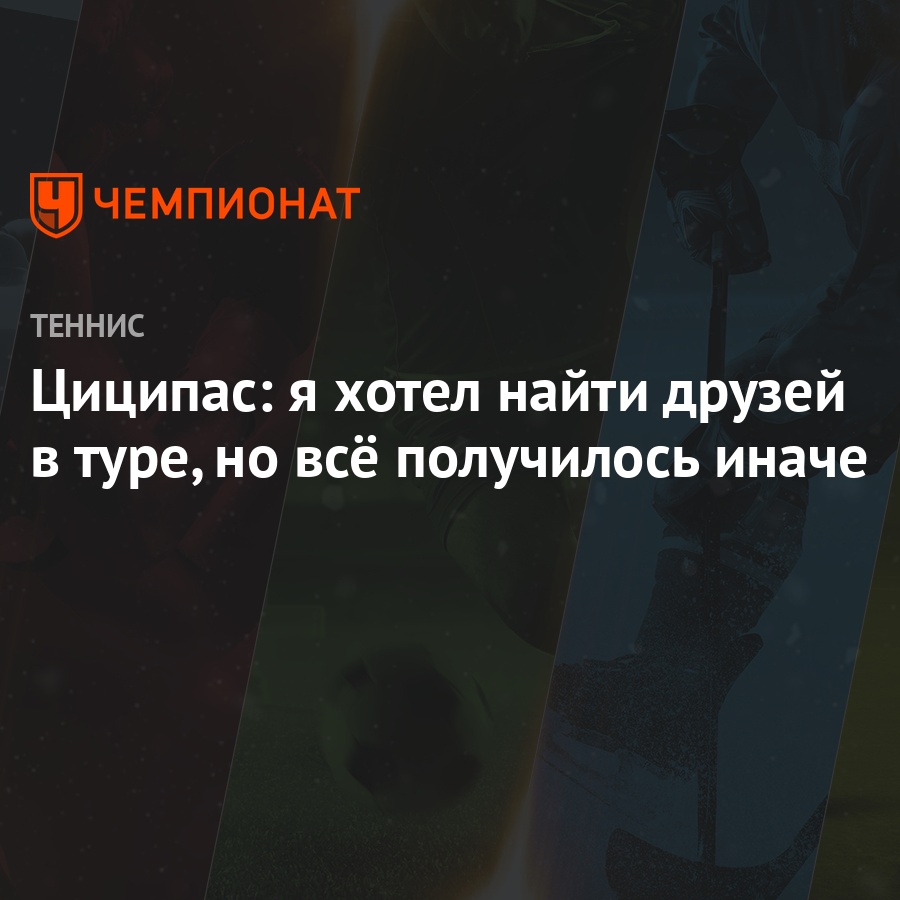 ЧЕМПИОНАТ

ТЕННИС

Циципас: я хотел найти друзей в туре, но всё получилось иначе